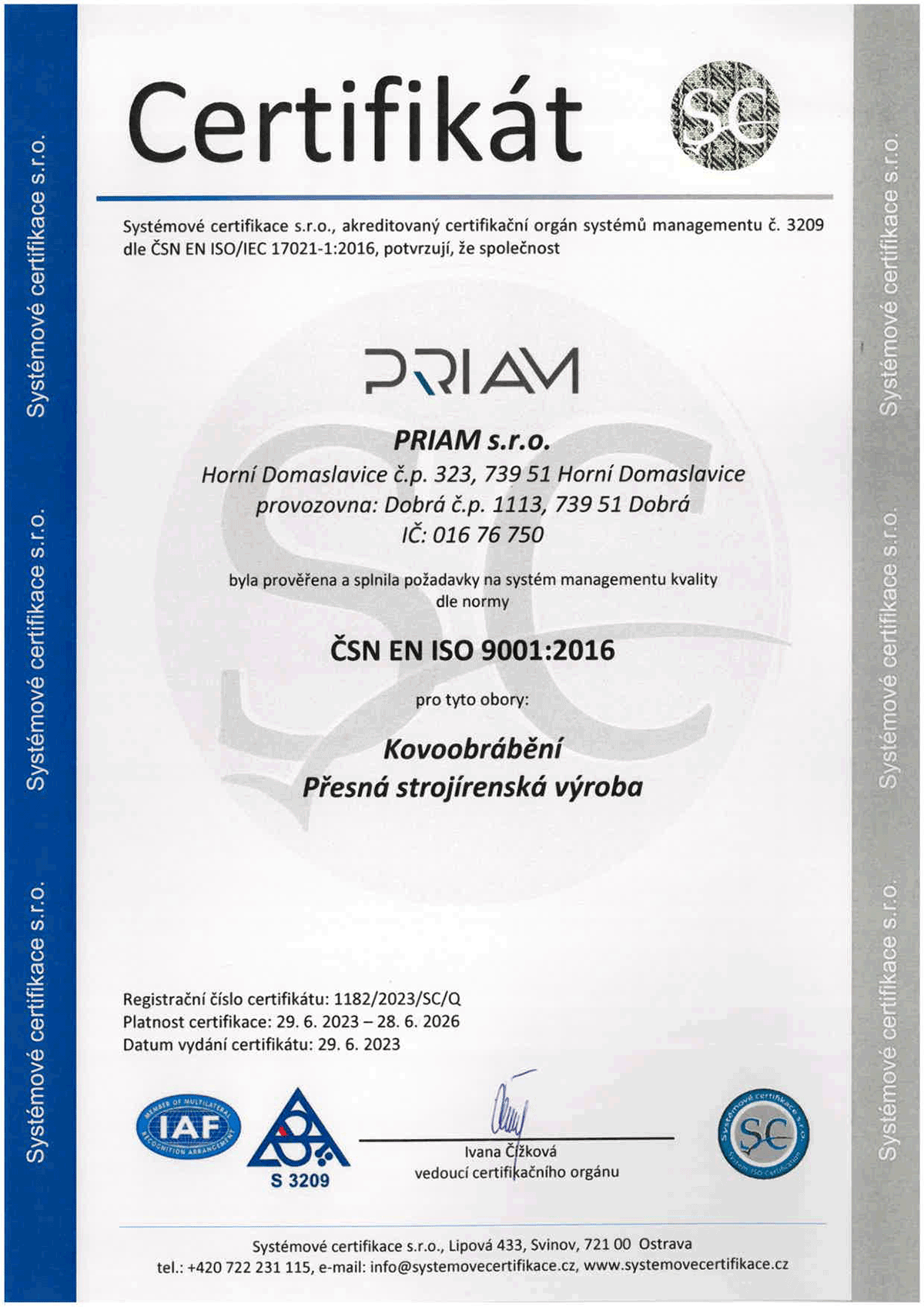 Systémové certifikace s.r.o. Systémové certifikace s.r.o. Systémové certifikace s.r.o.

Certifikát

SC

Systémové certifikace s.r.o., akreditovaný certifikační orgán systémů managementu č. 3209 dle ČSN EN ISO/IEC 17021-1:2016, potvrzují, že společnost

PRIAM

PRIAM s.r.o.
Horní Domaslavice č.p. 323, 739 51 Horní Domaslavice
provozovna: Dobrá č.p. 1113, 739 51 Dobrá
IČ: 016 76 750

byla prověřena a splnila požadavky na systém managementu kvality dle normy

ČSN EN ISO 9001:2016

pro tyto obory:

Kovoobrábění
Přesná strojírenská výroba

Registrační číslo certifikátu: 1182/2023/SC/Q
Platnost certifikace: 29. 6. 2023 – 28. 6. 2026
Datum vydání certifikátu: 29. 6. 2023

MEMBER OF MULTILATERAL IAF RECOGNITION ARRANGEMENT

S 3209

Ivana Čížková
vedoucí certifikačního orgánu

Systémové certifikace s.r.o. SC System ISO Certification

Systémové certifikace s.r.o., Lipová 433, Svinov, 721 00 Ostrava
tel.: +420 722 231 115, e-mail: info@systemovecertifikace.cz, www.systemovecertifikace.cz

Systémové certifikace s.r.o. Systémové certifikace s.r.o. Systémové certifikace s.r.o.